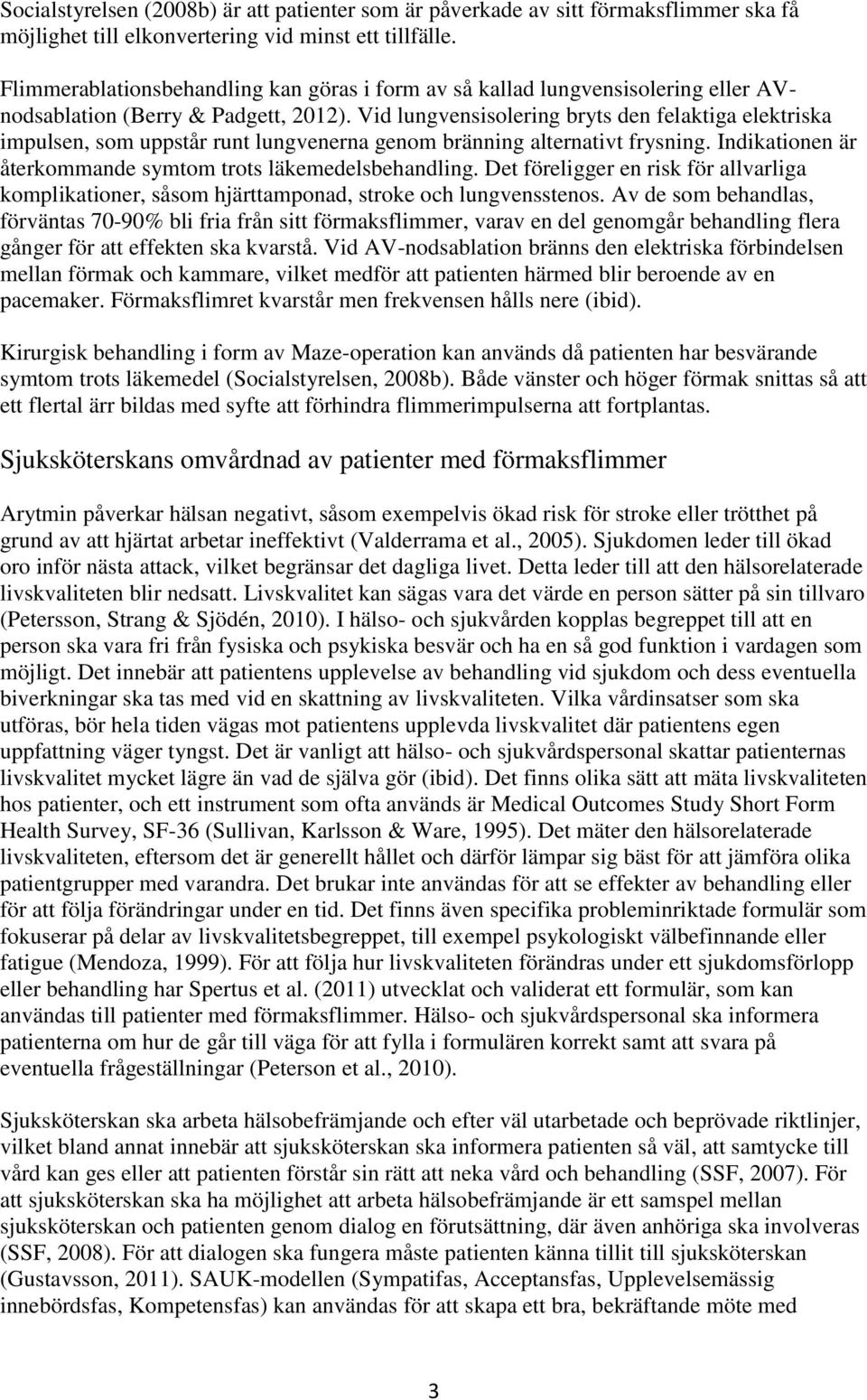 Socialstyrelsen (2008b) är att patienter som är påverkade av sitt förmaksflimmer ska få möjlighet till elkonvertering vid minst ett tillfälle.

Flimmerablationsbehandling kan göras i form av så kallad lungvensisolering eller AV-nodsablation (Berry & Padgett, 2012). Vid lungvensisolering bryts den felaktiga elektriska impulsen, som uppstår runt lungvenerna genom bränning alternativt frysning. Indikationen är återkommande symtom trots läkemedelsbehandling. Det föreligger en risk för allvarliga komplikationer, såsom hjärttamponad, stroke och lungvensstenos. Av de som behandlas, förväntas 70-90% bli fria från sitt förmaksflimmer, varav en del genomgår behandling flera gånger för att effekten ska kvarstå. Vid AV-nodsablation bränns den elektriska förbindelsen mellan förmak och kammare, vilket medför att patienten härmed blir beroende av en pacemaker. Förmaksflimret kvarstår men frekvensen hålls nere (ibid).

Kirurgisk behandling i form av Maze-operation kan används då patienten har besvärande symtom trots läkemedel (Socialstyrelsen, 2008b). Både vänster och höger förmak snittas så att ett flertal ärr bildas med syfte att förhindra flimmerimpulserna att fortplantas.

Sjuksköterskans omvårdnad av patienter med förmaksflimmer

Arytmin påverkar hälsan negativt, såsom exempelvis ökad risk för stroke eller trötthet på grund av att hjärtat arbetar ineffektivt (Valderrama et al., 2005). Sjukdomen leder till ökad oro inför nästa attack, vilket begränsar det dagliga livet. Detta leder till att den hälsorelaterade livskvaliteten blir nedsatt. Livskvalitet kan sägas vara det värde en person sätter på sin tillvaro (Petersson, Strang & Sjödén, 2010). I hälso- och sjukvården kopplas begreppet till att en person ska vara fri från fysiska och psykiska besvär och ha en så god funktion i vardagen som möjligt. Det innebär att patientens upplevelse av behandling vid sjukdom och dess eventuella biverkningar ska tas med vid en skattning av livskvaliteten. Vilka vårdinsatser som ska utföras, bör hela tiden vägas mot patientens upplevda livskvalitet där patientens egen uppfattning väger tyngst. Det är vanligt att hälso- och sjukvårdspersonal skattar patienternas livskvalitet mycket lägre än vad de själva gör (ibid). Det finns olika sätt att mäta livskvaliteten hos patienter, och ett instrument som ofta används är Medical Outcomes Study Short Form Health Survey, SF-36 (Sullivan, Karlsson & Ware, 1995). Det mäter den hälsorelaterade livskvaliteten, eftersom det är generellt hållet och därför lämpar sig bäst för att jämföra olika patientgrupper med varandra. Det brukar inte användas för att se effekter av behandling eller för att följa förändringar under en tid. Det finns även specifika probleminriktade formulär som fokuserar på delar av livskvalitetsbegreppet, till exempel psykologiskt välbefinnande eller fatigue (Mendoza, 1999). För att följa hur livskvaliteten förändras under ett sjukdomsförlopp eller behandling har Spertus et al. (2011) utvecklat och validerat ett formulär, som kan användas till patienter med förmaksflimmer. Hälso- och sjukvårdspersonal ska informera patienterna om hur de går till väga för att fylla i formulären korrekt samt att svara på eventuella frågeställningar (Peterson et al., 2010).

Sjuksköterskan ska arbeta hälsobefrämjande och efter väl utarbetade och beprövade riktlinjer, vilket bland annat innebär att sjuksköterskan ska informera patienten så väl, att samtycke till vård kan ges eller att patienten förstår sin rätt att neka vård och behandling (SSF, 2007). För att sjuksköterskan ska ha möjlighet att arbeta hälsobefrämjande är ett samspel mellan sjuksköterskan och patienten genom dialog en förutsättning, där även anhöriga ska involveras (SSF, 2008). För att dialogen ska fungera måste patienten känna tillit till sjuksköterskan (Gustavsson, 2011). SAUK-modellen (Sympatifas, Acceptansfas, Upplevelsemässig innebördsfas, Kompetensfas) kan användas för att skapa ett bra, bekräftande möte med

3